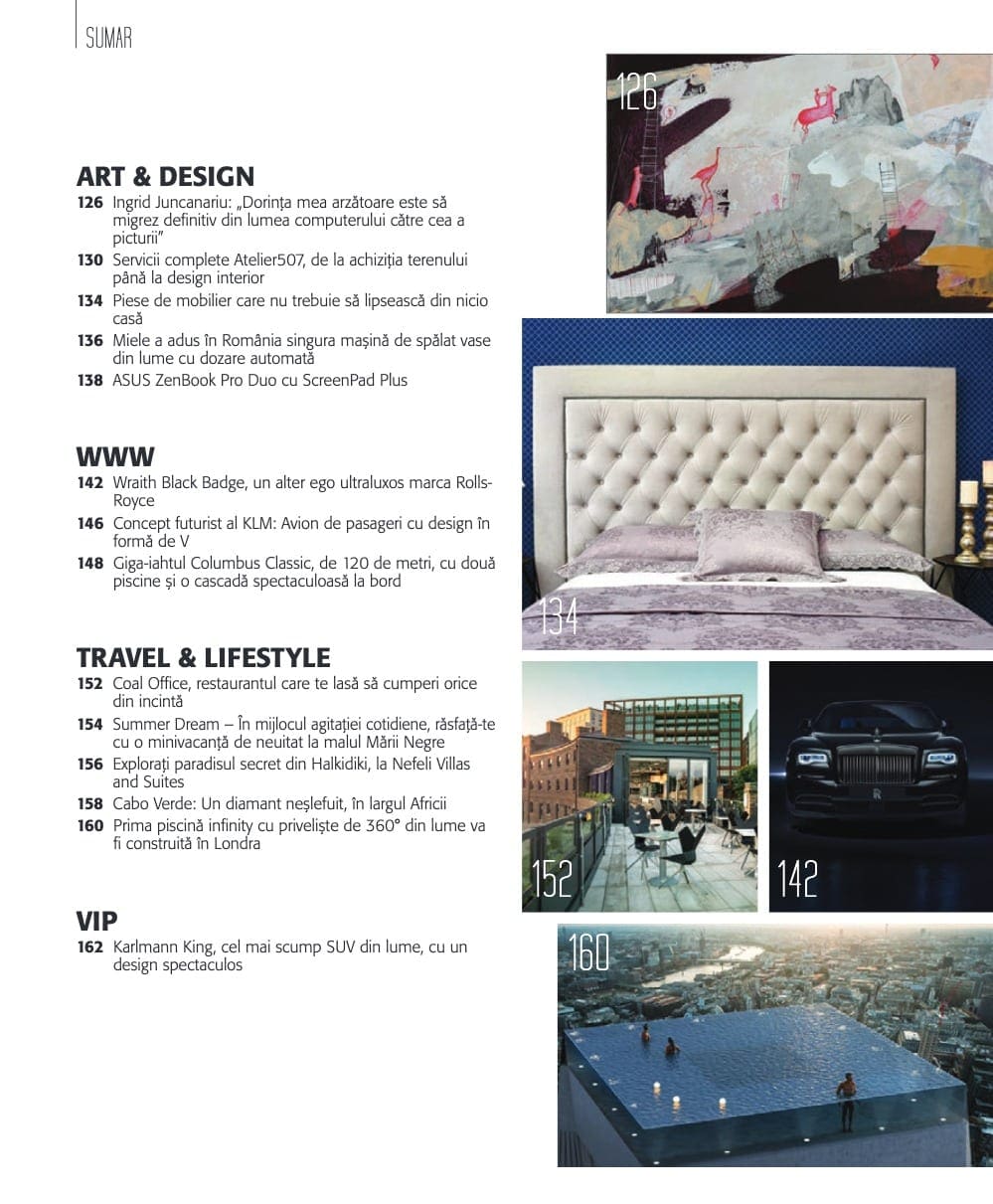 SUMAR

ART & DESIGN
126 Ingrid Juncanariu: „Dorința mea arzătoare este să migrez definitiv din lumea computerului către cea a picturii"
130 Servicii complete Atelier507, de la achiziția terenului până la design interior
134 Piese de mobilier care nu trebuie să lipsească din nicio casă
136 Miele a adus în România singura mașină de spălat vase din lume cu dozare automată
138 ASUS ZenBook Pro Duo cu ScreenPad Plus

WWW
142 Wraith Black Badge, un alter ego ultraluxos marca Rolls-Royce
146 Concept futurist al KLM: Avion de pasageri cu design în formă de V
148 Giga-iahtul Columbus Classic, de 120 de metri, cu două piscine și o cascadă spectaculoasă la bord

TRAVEL & LIFESTYLE
152 Coal Office, restaurantul care te lasă să cumperi orice din incintă
154 Summer Dream – În mijlocul agitației cotidiene, răsfață-te cu o minivacanță de neuitat la malul Mării Negre
156 Explorați paradisul secret din Halkidiki, la Nefeli Villas and Suites
158 Cabo Verde: Un diamant neșlefuit, în largul Africii
160 Prima piscină infinity cu priveliște de 360° din lume va fi construită în Londra

VIP
162 Karlmann King, cel mai scump SUV din lume, cu un design spectaculos

126

134

152

142

160